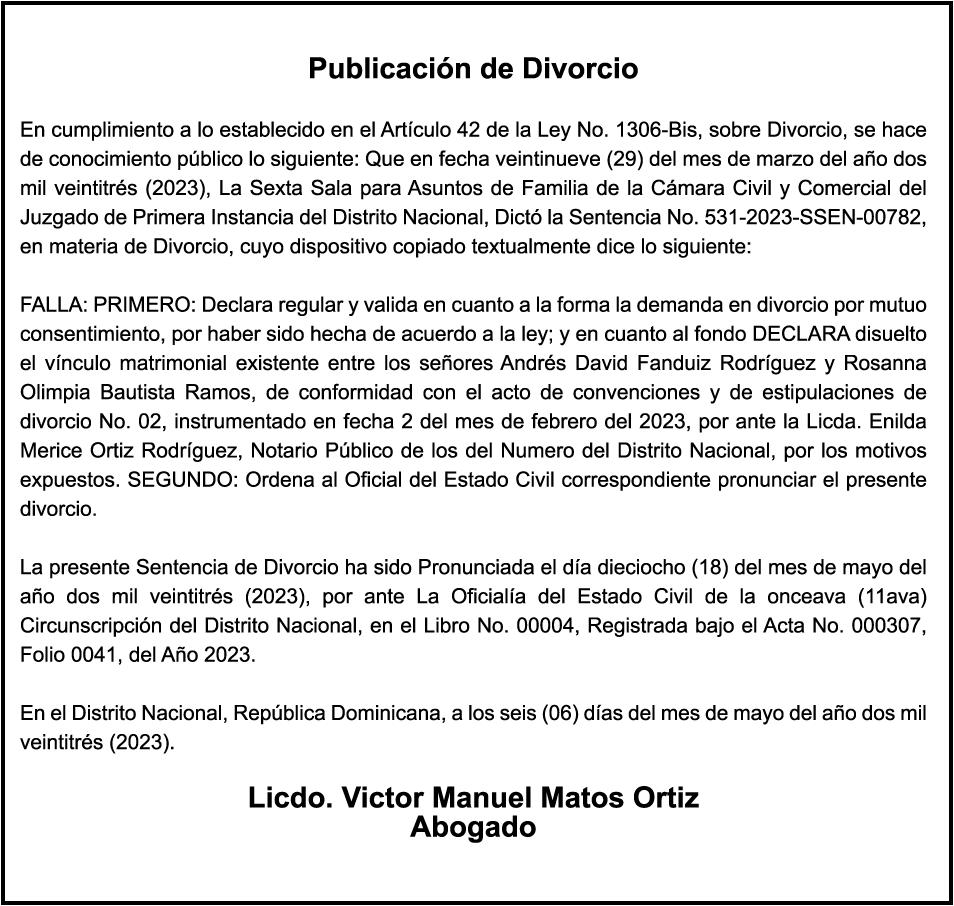 Publicación de Divorcio

En cumplimiento a lo establecido en el Artículo 42 de la Ley No. 1306-Bis, sobre Divorcio, se hace de conocimiento público lo siguiente: Que en fecha veintinueve (29) del mes de marzo del año dos mil veintitrés (2023), La Sexta Sala para Asuntos de Familia de la Cámara Civil y Comercial del Juzgado de Primera Instancia del Distrito Nacional, Dictó la Sentencia No. 531-2023-SSEN-00782, en materia de Divorcio, cuyo dispositivo copiado textualmente dice lo siguiente:

FALLA: PRIMERO: Declara regular y valida en cuanto a la forma la demanda en divorcio por mutuo consentimiento, por haber sido hecha de acuerdo a la ley; y en cuanto al fondo DECLARA disuelto el vínculo matrimonial existente entre los señores Andrés David Fanduiz Rodríguez y Rosanna Olimpia Bautista Ramos, de conformidad con el acto de convenciones y de estipulaciones de divorcio No. 02, instrumentado en fecha 2 del mes de febrero del 2023, por ante la Licda. Enilda Merice Ortiz Rodríguez, Notario Público de los del Numero del Distrito Nacional, por los motivos expuestos. SEGUNDO: Ordena al Oficial del Estado Civil correspondiente pronunciar el presente divorcio.

La presente Sentencia de Divorcio ha sido Pronunciada el día dieciocho (18) del mes de mayo del año dos mil veintitrés (2023), por ante La Oficialía del Estado Civil de la onceava (11ava) Circunscripción del Distrito Nacional, en el Libro No. 00004, Registrada bajo el Acta No. 000307, Folio 0041, del Año 2023.

En el Distrito Nacional, República Dominicana, a los seis (06) días del mes de mayo del año dos mil veintitrés (2023).

Licdo. Victor Manuel Matos Ortiz
Abogado